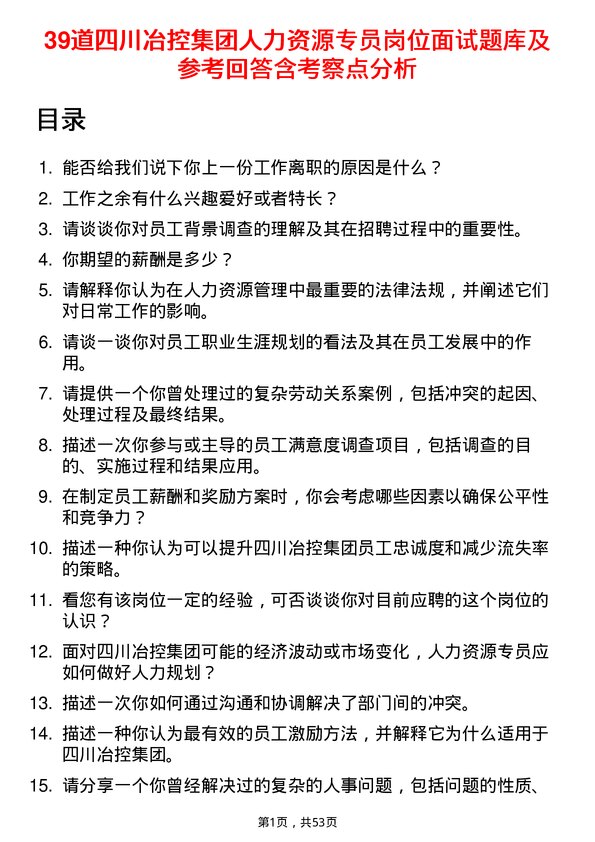 39道四川冶控集团人力资源专员岗位面试题库及参考回答含考察点分析

目录

1. 能否给我们说下你上一份工作离职的原因是什么？
2. 工作之余有什么兴趣爱好或者特长？
3. 请谈谈你对员工背景调查的理解及其在招聘过程中的重要性。
4. 你期望的薪酬是多少？
5. 请解释你认为在人力资源管理中最重要的法律法规，并阐述它们对日常工作的影响。
6. 请谈一谈你对员工职业生涯规划的看法及其在员工发展中的作用。
7. 请提供一个你曾处理过的复杂劳动关系案例，包括冲突的起因、处理过程及最终结果。
8. 描述一次你参与或主导的员工满意度调查项目，包括调查的目的、实施过程和结果应用。
9. 在制定员工薪酬和奖励方案时，你会考虑哪些因素以确保公平性和竞争力？
10. 描述一种你认为可以提升四川冶控集团员工忠诚度和减少流失率的策略。
11. 看您有该岗位一定的经验，可否谈谈你对目前应聘的这个岗位的认识？
12. 面对四川冶控集团可能的经济波动或市场变化，人力资源专员应如何做好人力规划？
13. 描述一次你如何通过沟通和协调解决了部门间的冲突。
14. 描述一种你认为最有效的员工激励方法，并解释它为什么适用于四川冶控集团。
15. 请分享一个你曾经解决过的复杂的人事问题，包括问题的性质、

第1页，共53页